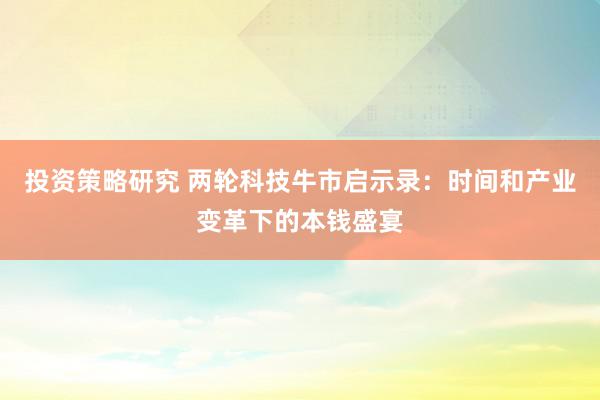 投资策略研究 两轮科技牛市启示录：时间和产业变革下的本钱盛宴